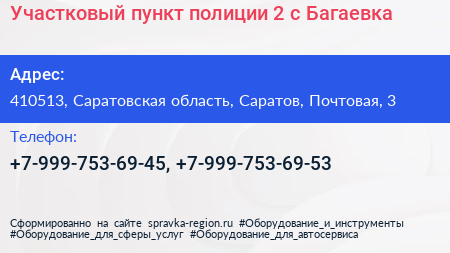 Участковый пункт полиции 2 с Багаевка

Адрес:

410513, Саратовская область, Саратов, Почтовая, 3

Телефон:

+7-999-753-69-45, +7-999-753-69-53

Сформированно на сайте spravka-region.ru #Оборудование_и_инструменты #Оборудование_для_сферы_услуг #Оборудование_для_автосервиса